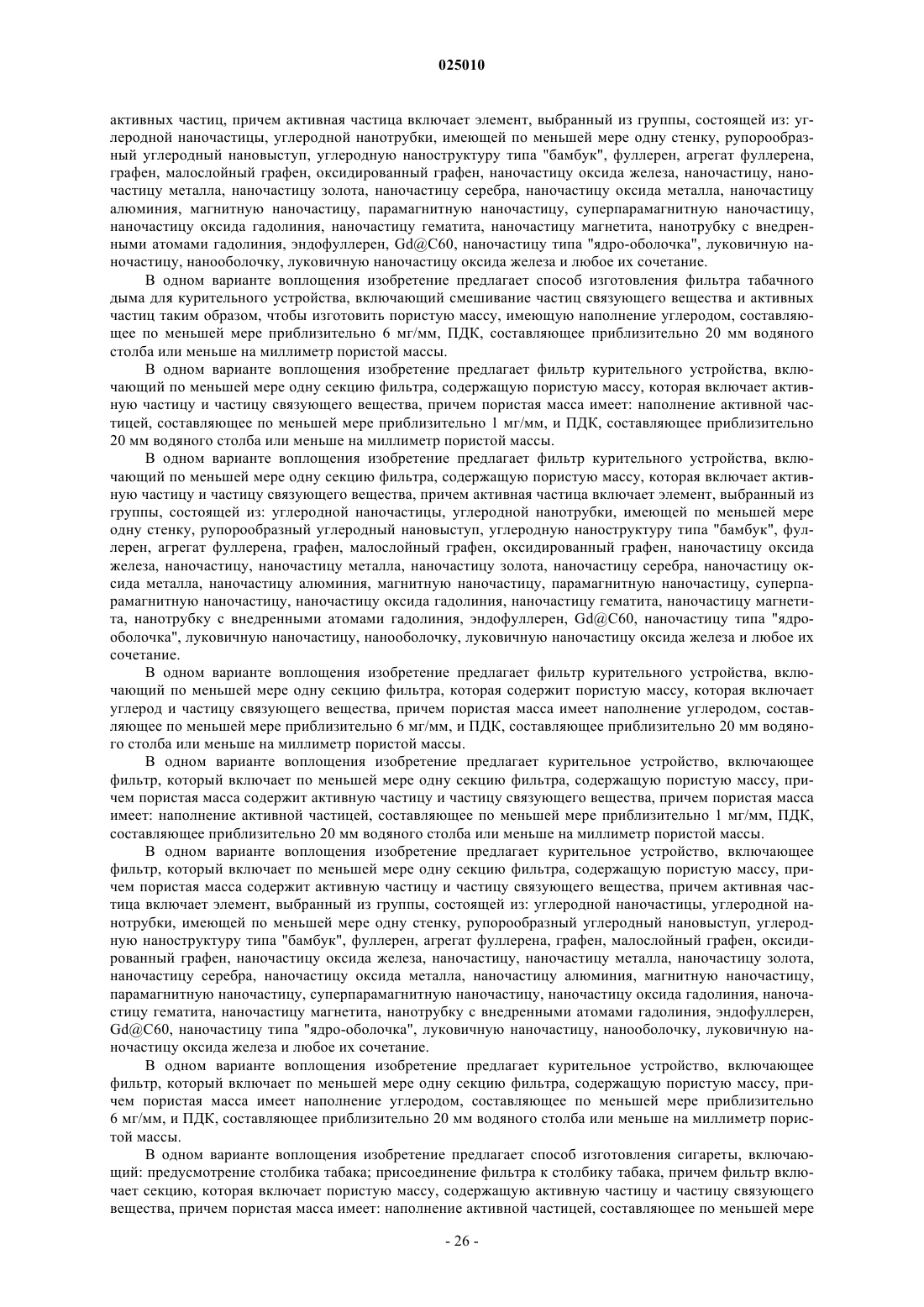 025010

активных частиц, причем активная частица включает элемент, выбранный из группы, состоящей из: углеродной наночастицы, углеродной нанотрубки, имеющей по меньшей мере одну стенку, рупорообразный углеродный нановыступ, углеродную наноструктуру типа "бамбук", фуллерен, агрегат фуллерена, графен, малослойный графен, оксидированный графен, наночастицу оксида железа, наночастицу, наночастицу металла, наночастицу золота, наночастицу серебра, наночастицу оксида металла, наночастицу алюминия, магнитную наночастицу, парамагнитную наночастицу, суперпарамагнитную наночастицу, наночастицу оксида гадолиния, наночастицу гематита, наночастицу магнетита, нанотрубку с внедренными атомами гадолиния, эндофуллерен, Gd@C60, наночастицу типа "ядро-оболочка", луковичную наночастицу, нанооболочку, луковичную наночастицу оксида железа и любое их сочетание.

В одном варианте воплощения изобретение предлагает способ изготовления фильтра табачного дыма для курительного устройства, включающий смешивание частиц связующего вещества и активных частиц таким образом, чтобы изготовить пористую массу, имеющую наполнение углеродом, составляющее по меньшей мере приблизительно 6 мг/мм, ПДК, составляющее приблизительно 20 мм водяного столба или меньше на миллиметр пористой массы.

В одном варианте воплощения изобретение предлагает фильтр курительного устройства, включающий по меньшей мере одну секцию фильтра, содержащую пористую массу, которая включает активную частицу и частицу связующего вещества, причем пористая масса имеет: наполнение активной частицей, составляющее по меньшей мере приблизительно 1 мг/мм, и ПДК, составляющее приблизительно 20 мм водяного столба или меньше на миллиметр пористой массы.

В одном варианте воплощения изобретение предлагает фильтр курительного устройства, включающий по меньшей мере одну секцию фильтра, содержащую пористую массу, которая включает активную частицу и частицу связующего вещества, причем активная частица включает элемент, выбранный из группы, состоящей из: углеродной наночастицы, углеродной нанотрубки, имеющей по меньшей мере одну стенку, рупорообразный углеродный нановыступ, углеродную наноструктуру типа "бамбук", фуллерен, агрегат фуллерена, графен, малослойный графен, оксидированный графен, наночастицу оксида железа, наночастицу, наночастицу металла, наночастицу золота, наночастицу серебра, наночастицу оксида металла, наночастицу алюминия, магнитную наночастицу, парамагнитную наночастицу, суперпарамагнитную наночастицу, наночастицу оксида гадолиния, наночастицу гематита, наночастицу магнетита, нанотрубку с внедренными атомами гадолиния, эндофуллерен, Gd@C60, наночастицу типа "ядро-оболочка", луковичную наночастицу, нанооболочку, луковичную наночастицу оксида железа и любое их сочетание.

В одном варианте воплощения изобретение предлагает фильтр курительного устройства, включающий по меньшей мере одну секцию фильтра, которая содержит пористую массу, которая включает углерод и частицу связующего вещества, причем пористая масса имеет наполнение углеродом, составляющее по меньшей мере приблизительно 6 мг/мм, и ПДК, составляющее приблизительно 20 мм водяного столба или меньше на миллиметр пористой массы.

В одном варианте воплощения изобретение предлагает курительное устройство, включающее фильтр, который включает по меньшей мере одну секцию фильтра, содержащую пористую массу, причем пористая масса содержит активную частицу и частицу связующего вещества, причем пористая масса имеет: наполнение активной частицей, составляющее по меньшей мере приблизительно 1 мг/мм, ПДК, составляющее приблизительно 20 мм водяного столба или меньше на миллиметр пористой массы.

В одном варианте воплощения изобретение предлагает курительное устройство, включающее фильтр, который включает по меньшей мере одну секцию фильтра, содержащую пористую массу, причем пористая масса содержит активную частицу и частицу связующего вещества, причем активная частица включает элемент, выбранный из группы, состоящей из: углеродной наночастицы, углеродной нанотрубки, имеющей по меньшей мере одну стенку, рупорообразный углеродный нановыступ, углеродную наноструктуру типа "бамбук", фуллерен, агрегат фуллерена, графен, малослойный графен, оксидированный графен, наночастицу оксида железа, наночастицу, наночастицу металла, наночастицу золота, наночастицу серебра, наночастицу оксида металла, наночастицу алюминия, магнитную наночастицу, парамагнитную наночастицу, суперпарамагнитную наночастицу, наночастицу оксида гадолиния, наночастицу гематита, наночастицу магнетита, нанотрубку с внедренными атомами гадолиния, эндофуллерен, Gd@C60, наночастицу типа "ядро-оболочка", луковичную наночастицу, нанооболочку, луковичную наночастицу оксида железа и любое их сочетание.

В одном варианте воплощения изобретение предлагает курительное устройство, включающее фильтр, который включает по меньшей мере одну секцию фильтра, содержащую пористую массу, причем пористая масса имеет наполнение углеродом, составляющее по меньшей мере приблизительно 6 мг/мм, и ПДК, составляющее приблизительно 20 мм водяного столба или меньше на миллиметр пористой массы.

В одном варианте воплощения изобретение предлагает способ изготовления сигареты, включающий: предусмотрение столбика табака; присоединение фильтра к столбику табака, причем фильтр включает секцию, которая включает пористую массу, содержащую активную частицу и частицу связующего вещества, причем пористая масса имеет: наполнение активной частицей, составляющее по меньшей мере

- 26 -